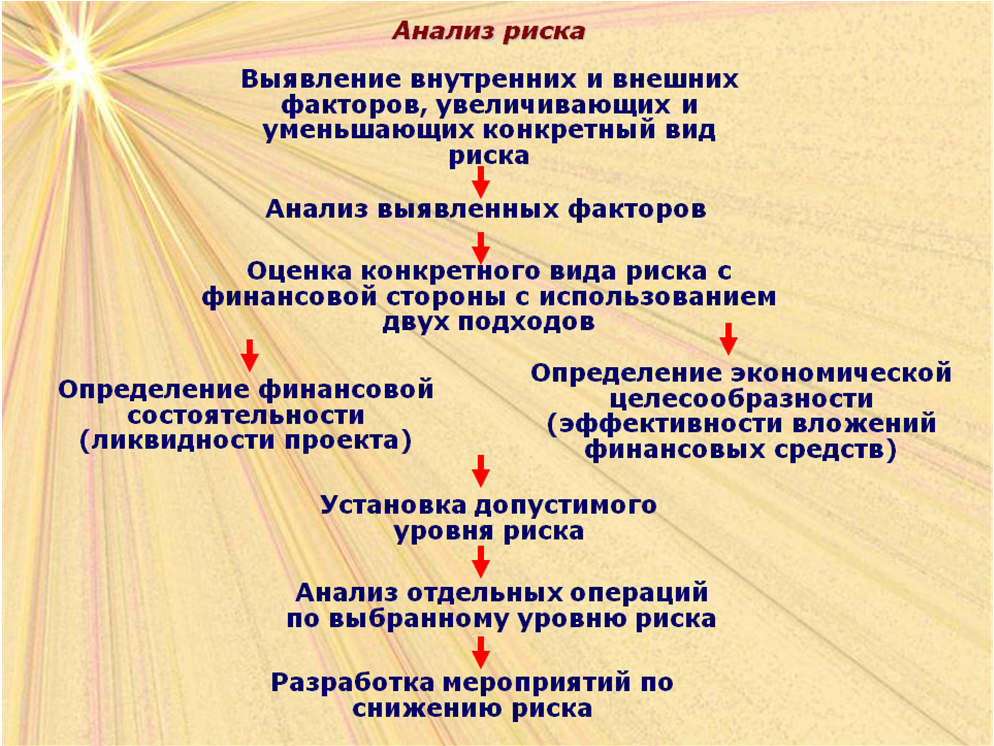 Анализ риска

Выявление внутренних и внешних факторов, увеличивающих и уменьшающих конкретный вид риска

Анализ выявленных факторов

Оценка конкретного вида риска с финансовой стороны с использованием двух подходов

Определение финансовой состоятельности (ликвидности проекта)

Определение экономической целесообразности (эффективности вложений финансовых средств)

Установка допустимого уровня риска

Анализ отдельных операций по выбранному уровню риска

Разработка мероприятий по снижению риска